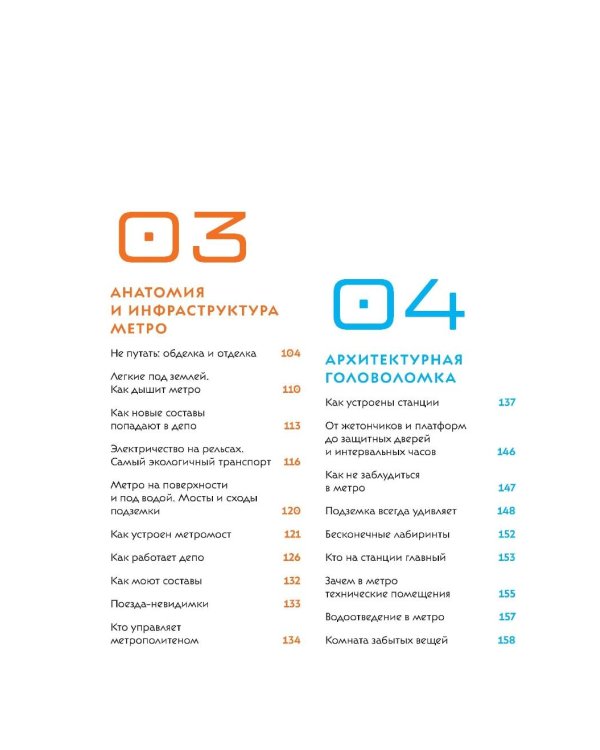 03

АНАТОМИЯ И ИНФРАСТРУКТУРА МЕТРО

Не путать: обделка и отделка 104

Легкие под землей. Как дышит метро 110

Как новые составы попадают в депо 113

Электричество на рельсах. Самый экологичный транспорт 116

Метро на поверхности и под водой. Мосты и сходы подземки 120

Как устроен метромост 121

Как работает депо 126

Как моют составы 132

Поезда-невидимки 133

Кто управляет метрополитеном 134

04

АРХИТЕКТУРНАЯ ГОЛОВОЛОМКА

Как устроены станции 137

От жетончиков и платформ до защитных дверей и интервальных часов 146

Как не заблудиться в метро 147

Подземка всегда удивляет 148

Бесконечные лабиринты 152

Кто на станции главный 153

Зачем в метро технические помещения 155

Водоотведение в метро 157

Комната забытых вещей 158